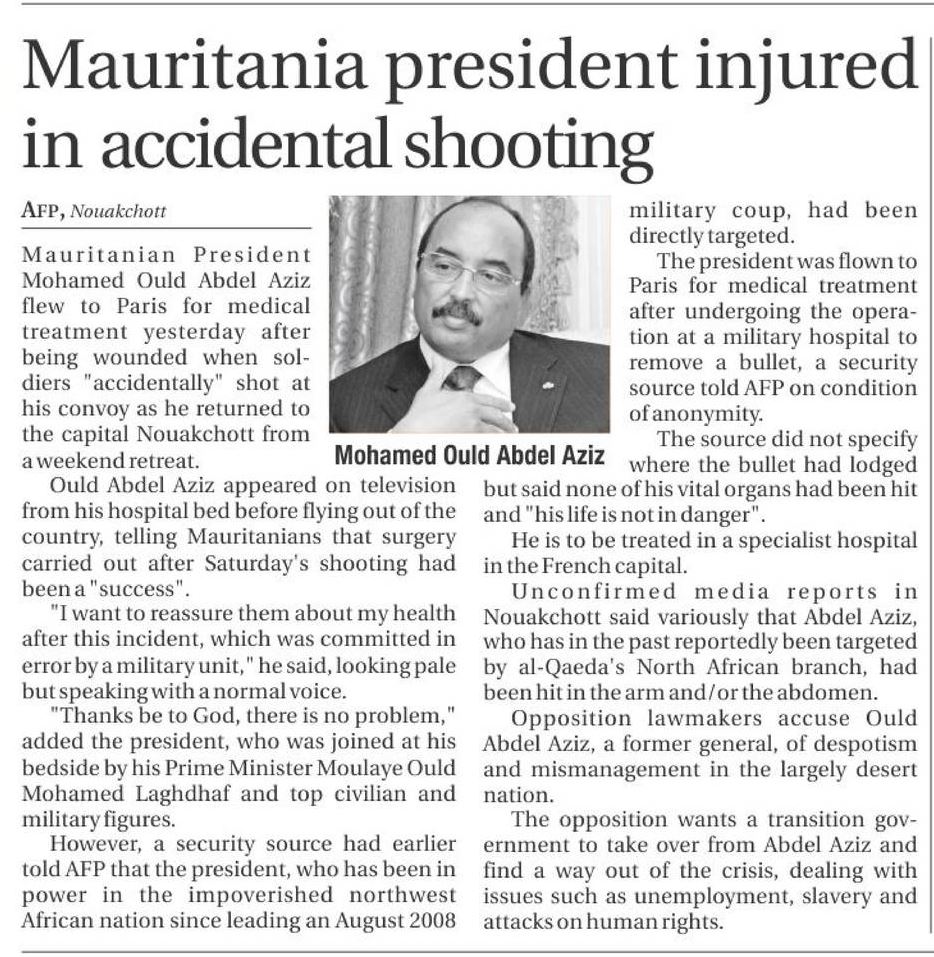 Mauritania president injured in accidental shooting

AFP, Nouakchott

Mauritanian President Mohamed Ould Abdel Aziz flew to Paris for medical treatment yesterday after being wounded when soldiers "accidentally" shot at his convoy as he returned to the capital Nouakchott from a weekend retreat.

Ould Abdel Aziz appeared on television from his hospital bed before flying out of the country, telling Mauritanians that surgery carried out after Saturday's shooting had been a "success".

"I want to reassure them about my health after this incident, which was committed in error by a military unit," he said, looking pale but speaking with a normal voice.

"Thanks be to God, there is no problem," added the president, who was joined at his bedside by his Prime Minister Moulaye Ould Mohamed Laghdhaf and top civilian and military figures.

However, a security source had earlier told AFP that the president, who has been in power in the impoverished northwest African nation since leading an August 2008 military coup, had been directly targeted.

Mohamed Ould Abdel Aziz

The president was flown to Paris for medical treatment after undergoing the operation at a military hospital to remove a bullet, a security source told AFP on condition of anonymity.

The source did not specify where the bullet had lodged but said none of his vital organs had been hit and "his life is not in danger".

He is to be treated in a specialist hospital in the French capital.

Unconfirmed media reports in Nouakchott said variously that Abdel Aziz, who has in the past reportedly been targeted by al-Qaeda's North African branch, had been hit in the arm and/or the abdomen.

Opposition lawmakers accuse Ould Abdel Aziz, a former general, of despotism and mismanagement in the largely desert nation.

The opposition wants a transition government to take over from Abdel Aziz and find a way out of the crisis, dealing with issues such as unemployment, slavery and attacks on human rights.